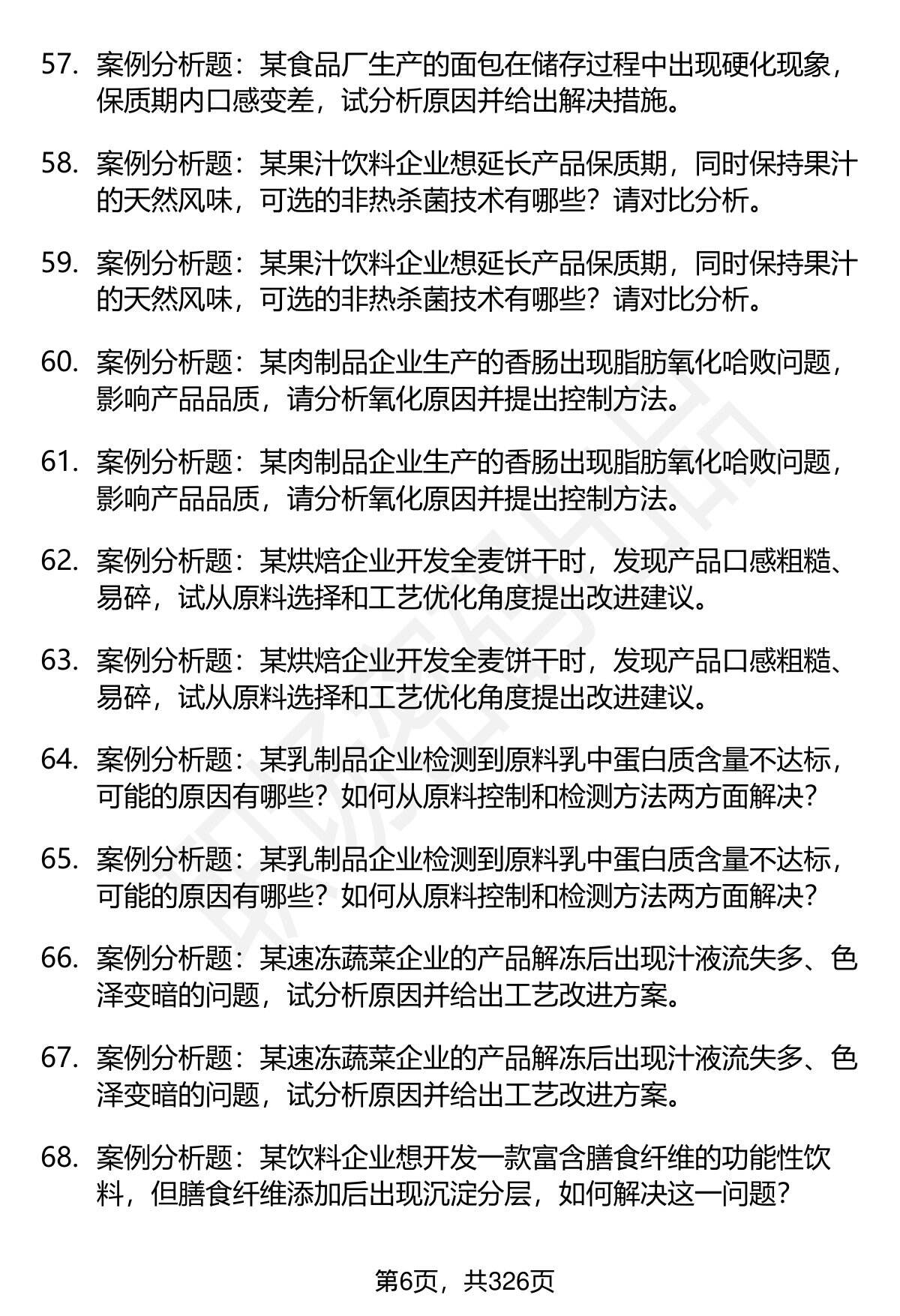 57. 案例分析题：某食品厂生产的面包在储存过程中出现硬化现象，保质期内口感变差，试分析原因并给出解决措施。

58. 案例分析题：某果汁饮料企业想延长产品保质期，同时保持果汁的天然风味，可选的非热杀菌技术有哪些？请对比分析。

59. 案例分析题：某果汁饮料企业想延长产品保质期，同时保持果汁的天然风味，可选的非热杀菌技术有哪些？请对比分析。

60. 案例分析题：某肉制品企业生产的香肠出现脂肪氧化哈败问题，影响产品品质，请分析氧化原因并提出控制方法。

61. 案例分析题：某肉制品企业生产的香肠出现脂肪氧化哈败问题，影响产品品质，请分析氧化原因并提出控制方法。

62. 案例分析题：某烘焙企业开发全麦饼干时，发现产品口感粗糙、易碎，试从原料选择和工艺优化角度提出改进建议。

63. 案例分析题：某烘焙企业开发全麦饼干时，发现产品口感粗糙、易碎，试从原料选择和工艺优化角度提出改进建议。

64. 案例分析题：某乳制品企业检测到原料乳中蛋白质含量不达标，可能的原因有哪些？如何从原料控制和检测方法两方面解决？

65. 案例分析题：某乳制品企业检测到原料乳中蛋白质含量不达标，可能的原因有哪些？如何从原料控制和检测方法两方面解决？

66. 案例分析题：某速冻蔬菜企业的产品解冻后出现汁液流失多、色泽变暗的问题，试分析原因并给出工艺改进方案。

67. 案例分析题：某速冻蔬菜企业的产品解冻后出现汁液流失多、色泽变暗的问题，试分析原因并给出工艺改进方案。

68. 案例分析题：某饮料企业想开发一款富含膳食纤维的功能性饮料，但膳食纤维添加后出现沉淀分层，如何解决这一问题？

第6页，共326页